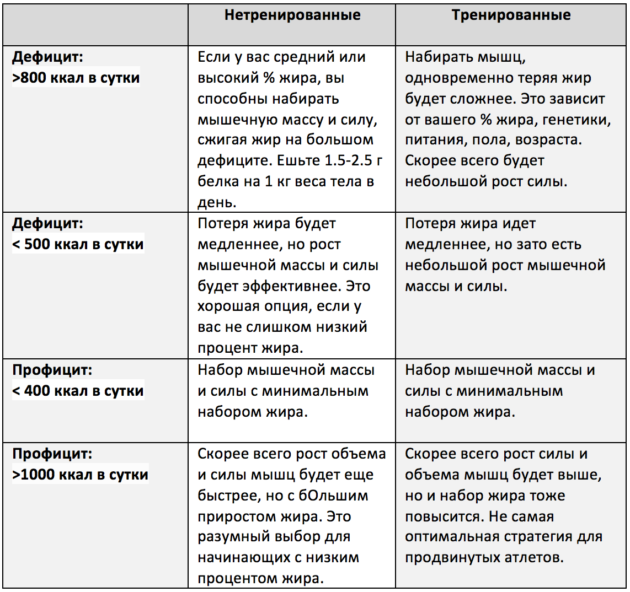 |  | Нетренированные | Тренированные |
|---|---|---|
| Дефицит: >800 ккал в сутки | Если у вас средний или высокий % жира, вы способны набирать мышечную массу и силу, сжигая жир на большом дефиците. Ешьте 1.5-2.5 г белка на 1 кг веса тела в день. | Набирать мышц, одновременно теряя жир будет сложнее. Это зависит от вашего % жира, генетики, питания, пола, возраста. Скорее всего будет небольшой рост силы. |
| Дефицит: < 500 ккал в сутки | Потеря жира будет медленнее, но рост мышечной массы и силы будет эффективнее. Это хорошая опция, если у вас не слишком низкий процент жира. | Потеря жира идет медленнее, но зато есть небольшой рост мышечной массы и силы. |
| Профицит: < 400 ккал в сутки | Набор мышечной массы и силы с минимальным набором жира. | Набор мышечной массы и силы с минимальным набором жира. |
| Профицит: >1000 ккал в сутки | Скорее всего рост объема и силы мышц будет еще быстрее, но с бОльшим приростом жира. Это разумный выбор для начинающих с низким процентом жира. | Скорее всего рост силы и объема мышц будет выше, но и набор жира тоже повысится. Не самая оптимальная стратегия для продвинутых атлетов. |